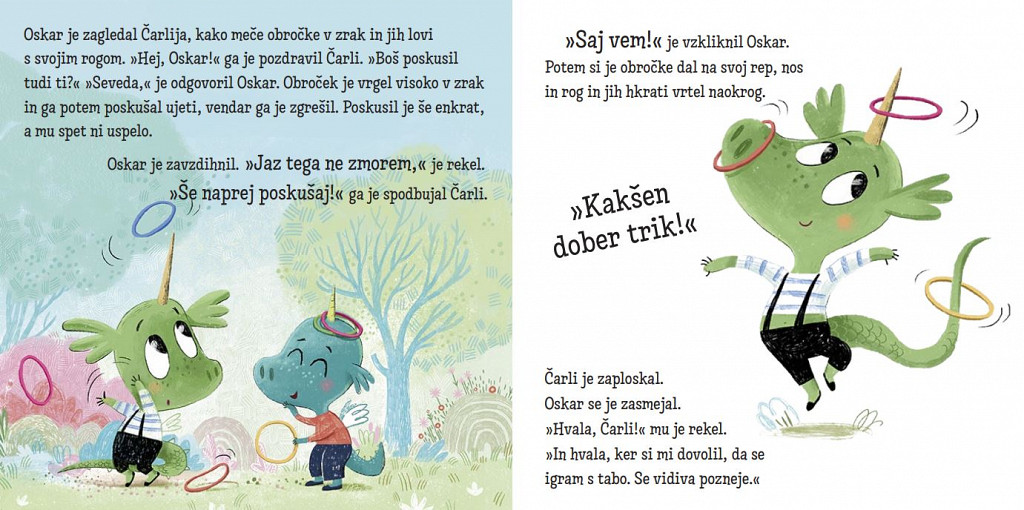 Oskar je zagledal Čarlija, kako meče obročke v zrak in jih lovi s svojim rogom. »Hej, Oskar!« ga je pozdravil Čarli. »Boš poskusil tudi ti?« »Seveda,« je odgovoril Oskar. Obroček je vrgel visoko v zrak in ga potem poskušal ujeti, vendar ga je zgrešil. Poskusil je še enkrat, a mu spet ni uspelo.

Oskar je zavzdihnil. »Jaz tega ne zmorem,« je rekel. »Še naprej poskušaj!« ga je spodbujal Čarli.

»Saj vem!« je vzkliknil Oskar. Potem si je obročke dal na svoj rep, nos in rog in jih hkrati vrtel naokrog.

»Kakšen dober trik!«

Čarli je zaploskal.
Oskar se je zasmejal.
»Hvala, Čarli!« mu je rekel.
»In hvala, ker si mi dovolil, da se igram s tabo. Se vidiva pozneje.«